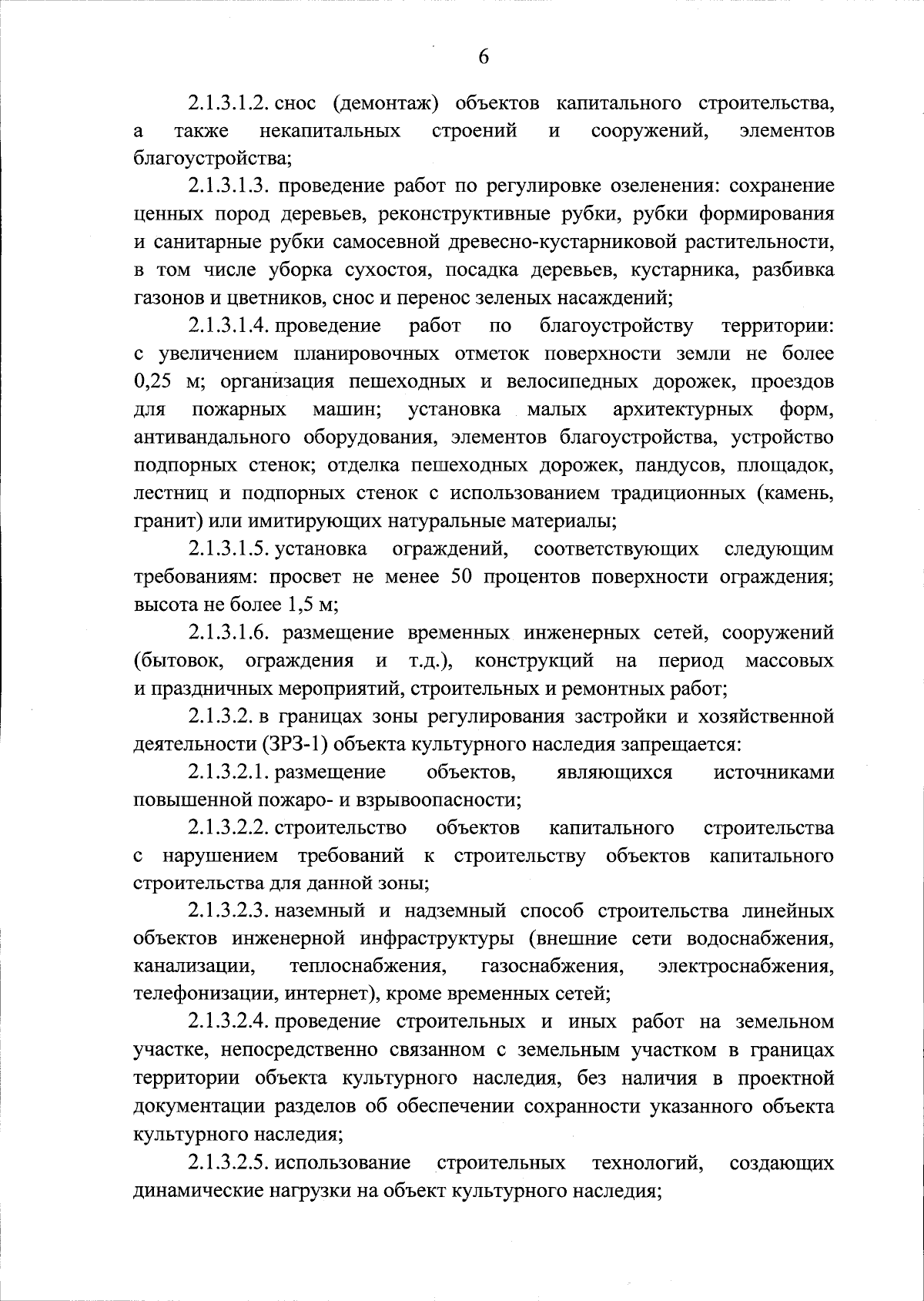 6

2.1.3.1.2. снос (демонтаж) объектов капитального строительства, а также некапитальных строений и сооружений, элементов благоустройства;

2.1.3.1.3. проведение работ по регулировке озеленения: сохранение ценных пород деревьев, реконструктивные рубки, рубки формирования и санитарные рубки самосевной древесно-кустарниковой растительности, в том числе уборка сухостоя, посадка деревьев, кустарника, разбивка газонов и цветников, снос и перенос зеленых насаждений;

2.1.3.1.4. проведение работ по благоустройству территории: с увеличением планировочных отметок поверхности земли не более 0,25 м; организация пешеходных и велосипедных дорожек, проездов для пожарных машин; установка малых архитектурных форм, антивандального оборудования, элементов благоустройства, устройство подпорных стенок; отделка пешеходных дорожек, пандусов, площадок, лестниц и подпорных стенок с использованием традиционных (камень, гранит) или имитирующих натуральные материалы;

2.1.3.1.5. установка ограждений, соответствующих следующим требованиям: просвет не менее 50 процентов поверхности ограждения; высота не более 1,5 м;

2.1.3.1.6. размещение временных инженерных сетей, сооружений (бытовок, ограждения и т.д.), конструкций на период массовых и праздничных мероприятий, строительных и ремонтных работ;

2.1.3.2. в границах зоны регулирования застройки и хозяйственной деятельности (ЗРЗ-1) объекта культурного наследия запрещается:

2.1.3.2.1. размещение объектов, являющихся источниками повышенной пожаро- и взрывоопасности;

2.1.3.2.2. строительство объектов капитального строительства с нарушением требований к строительству объектов капитального строительства для данной зоны;

2.1.3.2.3. наземный и надземный способ строительства линейных объектов инженерной инфраструктуры (внешние сети водоснабжения, канализации, теплоснабжения, газоснабжения, электроснабжения, телефонизации, интернет), кроме временных сетей;

2.1.3.2.4. проведение строительных и иных работ на земельном участке, непосредственно связанном с земельным участком в границах территории объекта культурного наследия, без наличия в проектной документации разделов об обеспечении сохранности указанного объекта культурного наследия;

2.1.3.2.5. использование строительных технологий, создающих динамические нагрузки на объект культурного наследия;